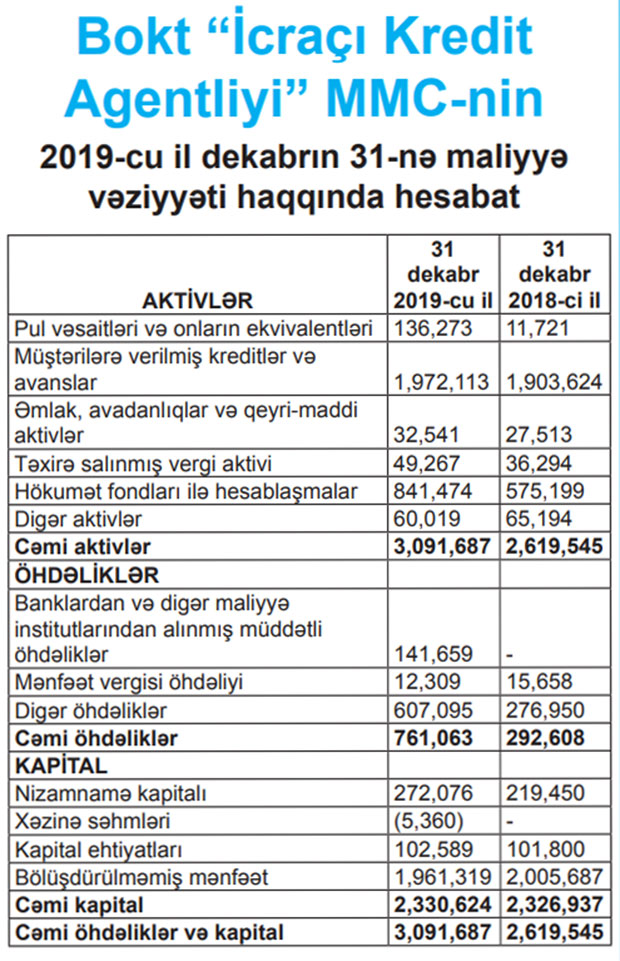 Bokt “İcraçı Kredit Agentliyi” MMC-nin

2019-cu il dekabrın 31-nə maliyyə vəziyyəti haqqında hesabat

| AKTİVLƏR | 31 dekabr 2019-cu il | 31 dekabr 2018-ci il |
|---|---|---|
| Pul vəsaitləri və onların ekvivalentləri | 136,273 | 11,721 |
| Müştərilərə verilmiş kreditlər və avanslar | 1,972,113 | 1,903,624 |
| Əmlak, avadanlıqlar və qeyri-maddi aktivlər | 32,541 | 27,513 |
| Təxirə salınmış vergi aktivi | 49,267 | 36,294 |
| Hökumət fondları ilə hesablaşmalar | 841,474 | 575,199 |
| Digər aktivlər | 60,019 | 65,194 |
| **Cəmi aktivlər** | **3,091,687** | **2,619,545** |
| **ÖHDƏLİKLƏR** | | |
| Banklardan və digər maliyyə institutlarından alınmış müddətli öhdəliklər | 141,659 | - |
| Mənfəət vergisi öhdəliyi | 12,309 | 15,658 |
| Digər öhdəliklər | 607,095 | 276,950 |
| **Cəmi öhdəliklər** | **761,063** | **292,608** |
| **KAPİTAL** | | |
| Nizamnamə kapitalı | 272,076 | 219,450 |
| Xəzinə səhmləri | (5,360) | - |
| Kapital ehtiyatları | 102,589 | 101,800 |
| Bölüşdürülməmiş mənfəət | 1,961,319 | 2,005,687 |
| **Cəmi kapital** | **2,330,624** | **2,326,937** |
| **Cəmi öhdəliklər və kapital** | **3,091,687** | **2,619,545** |